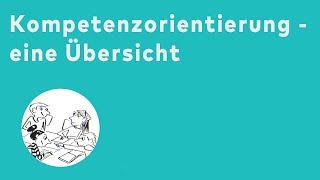 Kompetenzorientierung - eine Übersicht